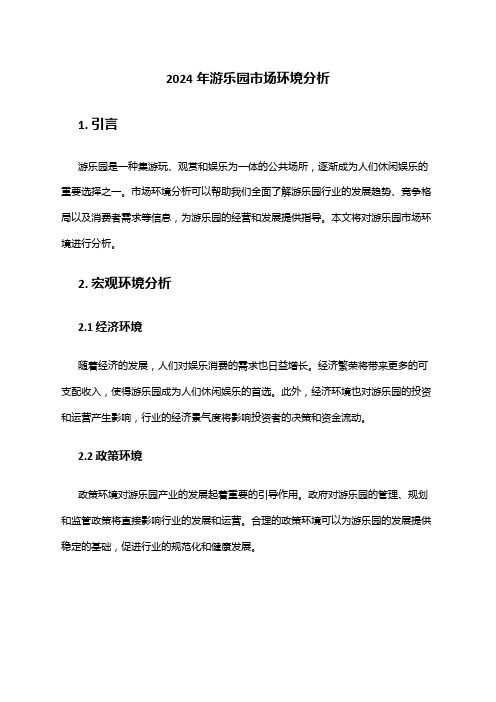 2024 年游乐园市场环境分析

1. 引言

游乐园是一种集游玩、观赏和娱乐为一体的公共场所，逐渐成为人们休闲娱乐的重要选择之一。市场环境分析可以帮助我们全面了解游乐园行业的发展趋势、竞争格局以及消费者需求等信息，为游乐园的经营和发展提供指导。本文将对游乐园市场环境进行分析。

2. 宏观环境分析

2.1 经济环境

随着经济的发展，人们对娱乐消费的需求也日益增长。经济繁荣将带来更多的可支配收入，使得游乐园成为人们休闲娱乐的首选。此外，经济环境也对游乐园的投资和运营产生影响，行业的经济景气度将影响投资者的决策和资金流动。

2.2 政策环境

政策环境对游乐园产业的发展起着重要的引导作用。政府对游乐园的管理、规划和监管政策将直接影响行业的发展和运营。合理的政策环境可以为游乐园的发展提供稳定的基础，促进行业的规范化和健康发展。